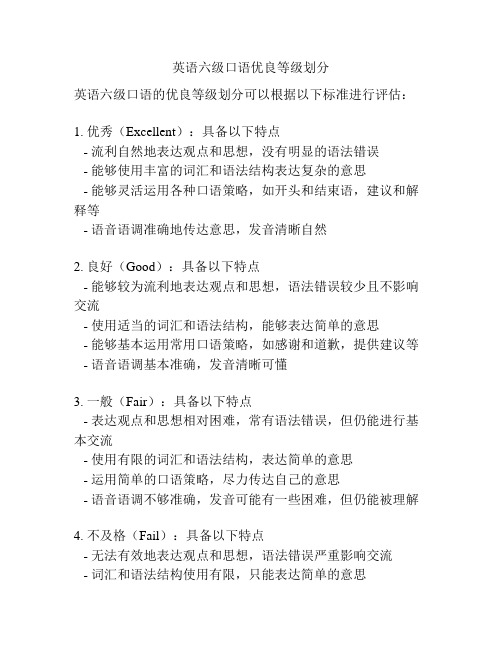 英语六级口语优良等级划分

英语六级口语的优良等级划分可以根据以下标准进行评估：

1. 优秀（Excellent）：具备以下特点
- 流利自然地表达观点和思想，没有明显的语法错误
- 能够使用丰富的词汇和语法结构表达复杂的意思
- 能够灵活运用各种口语策略，如开头和结束语，建议和解释等
- 语音语调准确地传达意思，发音清晰自然

2. 良好（Good）：具备以下特点
- 能够较为流利地表达观点和思想，语法错误较少且不影响交流
- 使用适当的词汇和语法结构，能够表达简单的意思
- 能够基本运用常用口语策略，如感谢和道歉，提供建议等
- 语音语调基本准确，发音清晰可懂

3. 一般（Fair）：具备以下特点
- 表达观点和思想相对困难，常有语法错误，但仍能进行基本交流
- 使用有限的词汇和语法结构，表达简单的意思
- 运用简单的口语策略，尽力传达自己的意思
- 语音语调不够准确，发音可能有一些困难，但仍能被理解

4. 不及格（Fail）：具备以下特点
- 无法有效地表达观点和思想，语法错误严重影响交流
- 词汇和语法结构使用有限，只能表达简单的意思